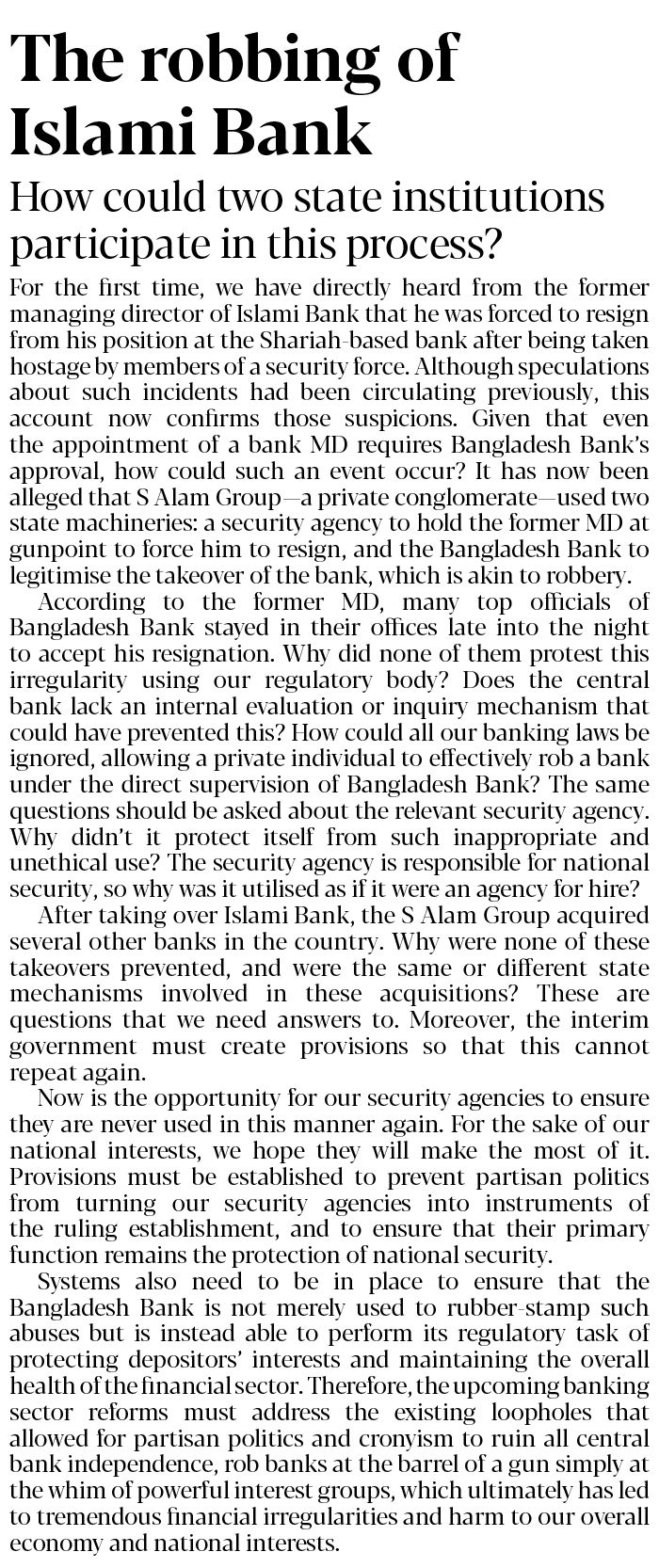 The robbing of Islami Bank

How could two state institutions participate in this process?

For the first time, we have directly heard from the former managing director of Islami Bank that he was forced to resign from his position at the Shariah-based bank after being taken hostage by members of a security force. Although speculations about such incidents had been circulating previously, this account now confirms those suspicions. Given that even the appointment of a bank MD requires Bangladesh Bank's approval, how could such an event occur? It has now been alleged that S Alam Group—a private conglomerate—used two state machineries: a security agency to hold the former MD at gunpoint to force him to resign, and the Bangladesh Bank to legitimise the takeover of the bank, which is akin to robbery.

According to the former MD, many top officials of Bangladesh Bank stayed in their offices late into the night to accept his resignation. Why did none of them protest this irregularity using our regulatory body? Does the central bank lack an internal evaluation or inquiry mechanism that could have prevented this? How could all our banking laws be ignored, allowing a private individual to effectively rob a bank under the direct supervision of Bangladesh Bank? The same questions should be asked about the relevant security agency. Why didn't it protect itself from such inappropriate and unethical use? The security agency is responsible for national security, so why was it utilised as if it were an agency for hire?

After taking over Islami Bank, the S Alam Group acquired several other banks in the country. Why were none of these takeovers prevented, and were the same or different state mechanisms involved in these acquisitions? These are questions that we need answers to. Moreover, the interim government must create provisions so that this cannot repeat again.

Now is the opportunity for our security agencies to ensure they are never used in this manner again. For the sake of our national interests, we hope they will make the most of it. Provisions must be established to prevent partisan politics from turning our security agencies into instruments of the ruling establishment, and to ensure that their primary function remains the protection of national security.

Systems also need to be in place to ensure that the Bangladesh Bank is not merely used to rubber-stamp such abuses but is instead able to perform its regulatory task of protecting depositors' interests and maintaining the overall health of the financial sector. Therefore, the upcoming banking sector reforms must address the existing loopholes that allowed for partisan politics and cronyism to ruin all central bank independence, rob banks at the barrel of a gun simply at the whim of powerful interest groups, which ultimately has led to tremendous financial irregularities and harm to our overall economy and national interests.